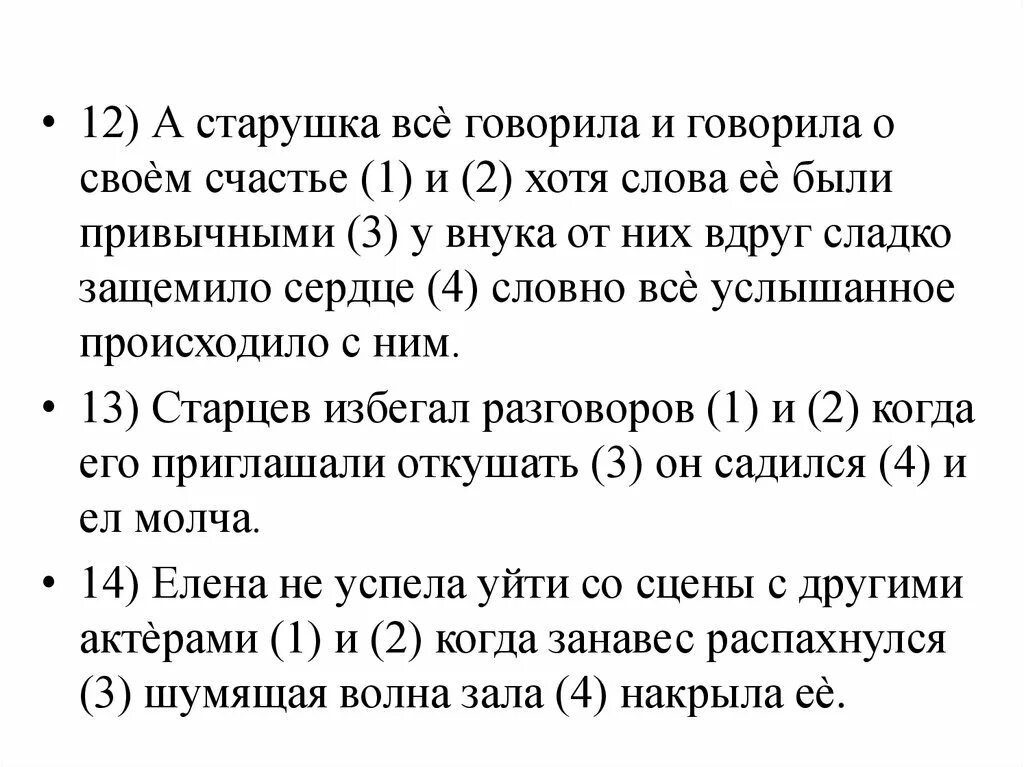 • 12) А старушка всѐ говорила и говорила о своѐм счастье (1) и (2) хотя слова еѐ были привычными (3) у внука от них вдруг сладко защемило сердце (4) словно всѐ услышанное происходило с ним.

• 13) Старцев избегал разговоров (1) и (2) когда его приглашали откушать (3) он садился (4) и ел молча.

• 14) Елена не успела уйти со сцены с другими актѐрами (1) и (2) когда занавес распахнулся (3) шумящая волна зала (4) накрыла еѐ.